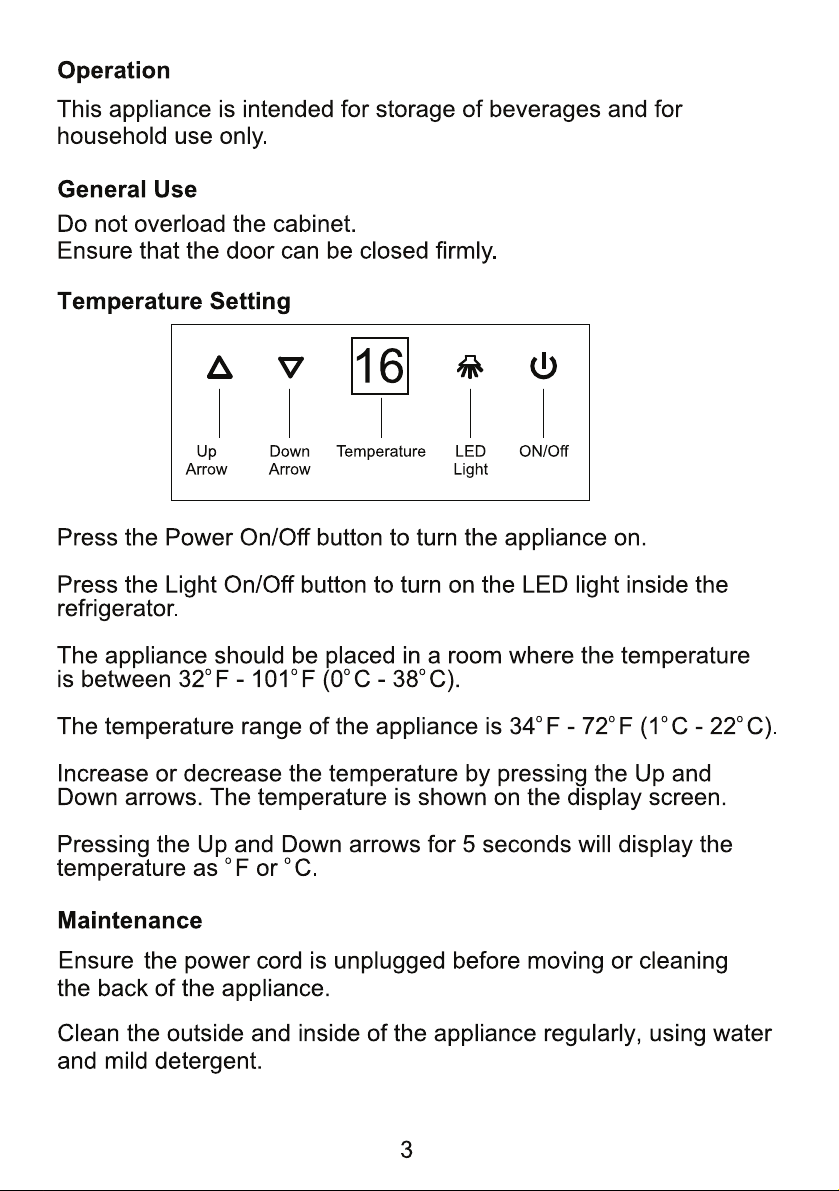 Operation

This appliance is intended for storage of beverages and for household use only.

General Use

Do not overload the cabinet.
Ensure that the door can be closed firmly.

Temperature Setting

16

Up
Arrow

Down
Arrow

Temperature

LED
Light

ON/Off

Press the Power On/Off button to turn the appliance on.

Press the Light On/Off button to turn on the LED light inside the refrigerator.

The appliance should be placed in a room where the temperature is between 32°F - 101°F (0°C - 38°C).

The temperature range of the appliance is 34°F - 72°F (1°C - 22°C).

Increase or decrease the temperature by pressing the Up and Down arrows. The temperature is shown on the display screen.

Pressing the Up and Down arrows for 5 seconds will display the temperature as °F or °C.

Maintenance

Ensure the power cord is unplugged before moving or cleaning the back of the appliance.

Clean the outside and inside of the appliance regularly, using water and mild detergent.

3